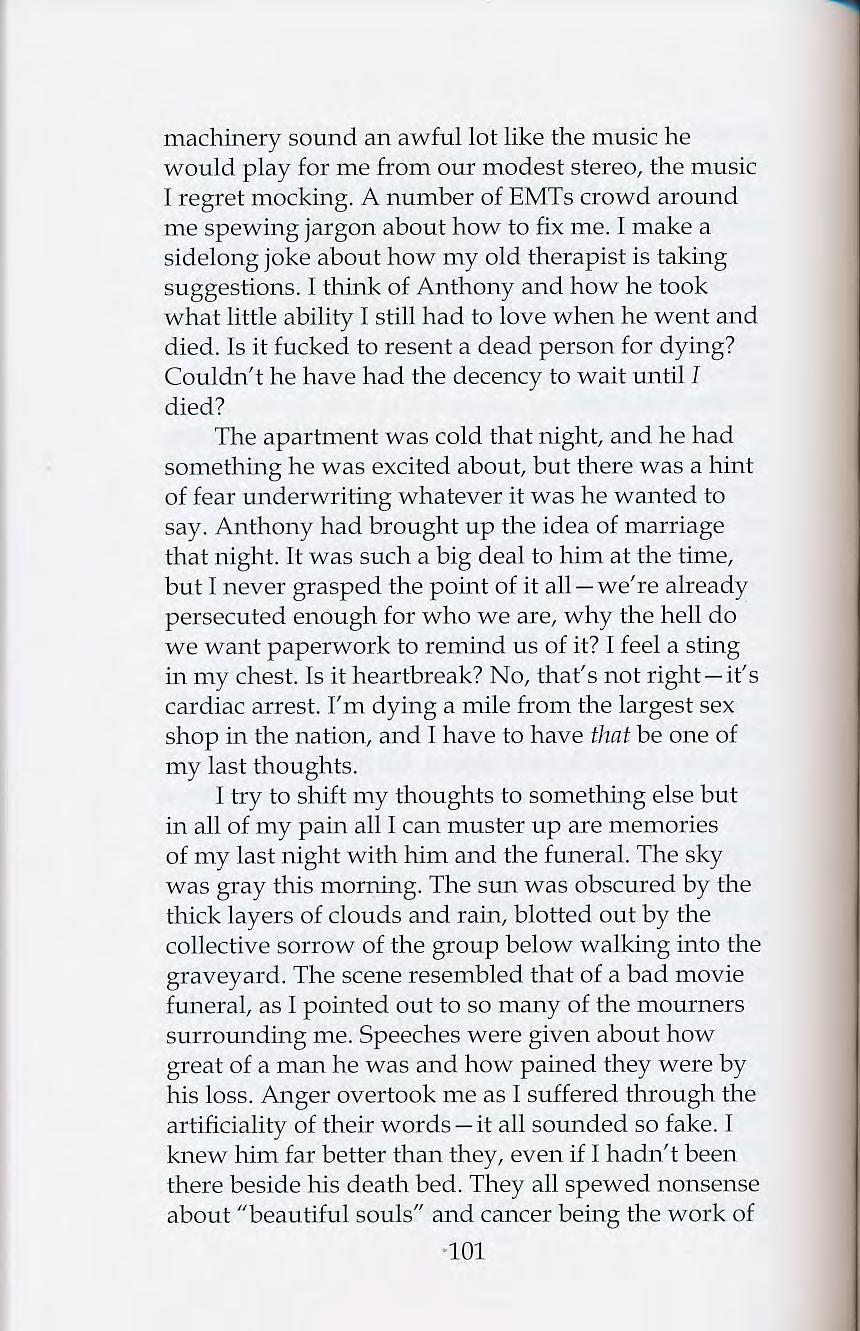 machinery sound an awful lot like the music he would play for me from our modest stereo, the music I regret mocking. A number of EMTs crowd around me spewing jargon about how to fix me. I make a sidelong joke about how my old therapist is taking suggestions. I think of Anthony and how he took what little ability I still had to love when he went and died. Is it fucked to resent a dead person for dying? Couldn't he have had the decency to wait until I died?

The apartment was cold that night, and he had something he was excited about, but there was a hint of fear underwriting whatever it was he wanted to say. Anthony had brought up the idea of marriage that night. It was such a big deal to him at the time, but I never grasped the point of it all—we're already persecuted enough for who we are, why the hell do we want paperwork to remind us of it? I feel a sting in my chest. Is it heartbreak? No, that's not right—it's cardiac arrest. I'm dying a mile from the largest sex shop in the nation, and I have to have that be one of my last thoughts.

I try to shift my thoughts to something else but in all of my pain all I can muster up are memories of my last night with him and the funeral. The sky was gray this morning. The sun was obscured by the thick layers of clouds and rain, blotted out by the collective sorrow of the group below walking into the graveyard. The scene resembled that of a bad movie funeral, as I pointed out to so many of the mourners surrounding me. Speeches were given about how great of a man he was and how pained they were by his loss. Anger overtook me as I suffered through the artificiality of their words—it all sounded so fake. I knew him far better than they, even if I hadn't been there beside his death bed. They all spewed nonsense about "beautiful souls" and cancer being the work of

101